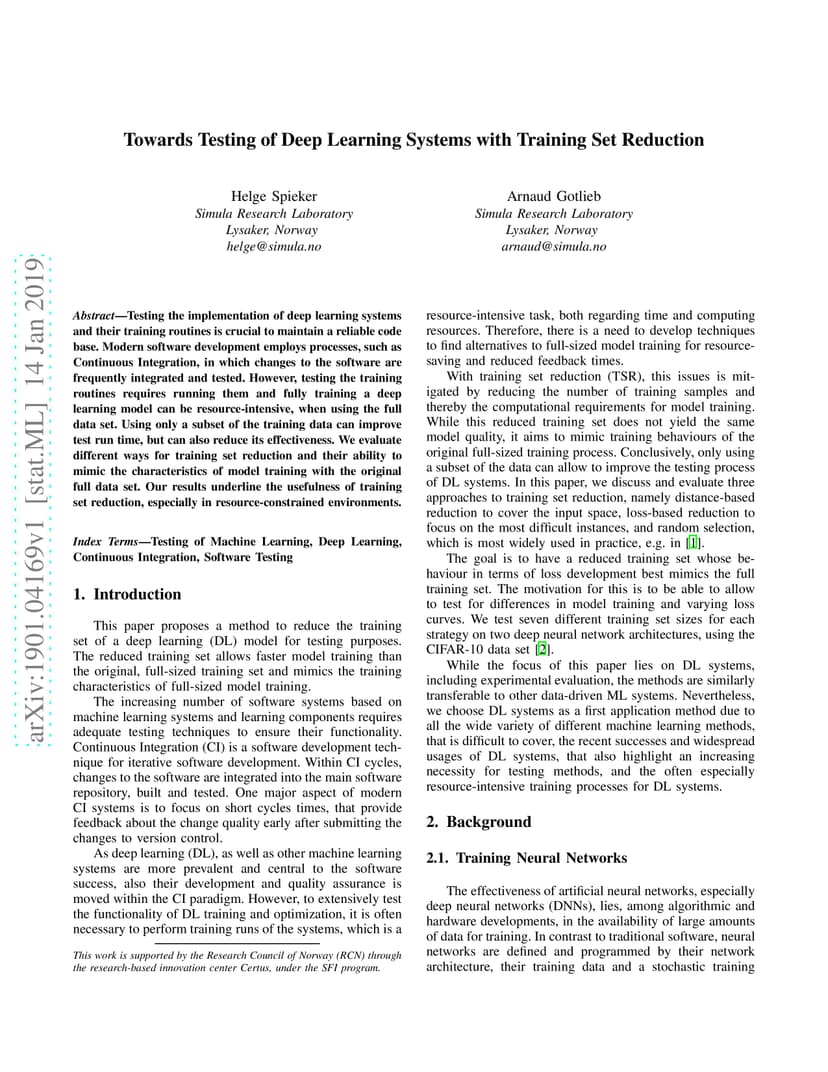 arXiv:1901.04169v1 [stat.ML] 14 Jan 2019

Towards Testing of Deep Learning Systems with Training Set Reduction

Helge Spieker
Simula Research Laboratory
Lysaker, Norway
helge@simula.no

Arnaud Gotlieb
Simula Research Laboratory
Lysaker, Norway
arnaud@simula.no

Abstract—Testing the implementation of deep learning systems and their training routines is crucial to maintain a reliable code base. Modern software development employs processes, such as Continuous Integration, in which changes to the software are frequently integrated and tested. However, testing the training routines requires running them and fully training a deep learning model can be resource-intensive, when using the full data set. Using only a subset of the training data can improve test run time, but can also reduce its effectiveness. We evaluate different ways for training set reduction and their ability to mimic the characteristics of model training with the original full data set. Our results underline the usefulness of training set reduction, especially in resource-constrained environments.

Index Terms—Testing of Machine Learning, Deep Learning, Continuous Integration, Software Testing

1. Introduction

This paper proposes a method to reduce the training set of a deep learning (DL) model for testing purposes. The reduced training set allows faster model training than the original, full-sized training set and mimics the training characteristics of full-sized model training.

The increasing number of software systems based on machine learning systems and learning components requires adequate testing techniques to ensure their functionality. Continuous Integration (CI) is a software development technique for iterative software development. Within CI cycles, changes to the software are integrated into the main software repository, built and tested. One major aspect of modern CI systems is to focus on short cycles times, that provide feedback about the change quality early after submitting the changes to version control.

As deep learning (DL), as well as other machine learning systems are more prevalent and central to the software success, also their development and quality assurance is moved within the CI paradigm. However, to extensively test the functionality of DL training and optimization, it is often necessary to perform training runs of the systems, which is a

This work is supported by the Research Council of Norway (RCN) through the research-based innovation center Certus, under the SFI program.

resource-intensive task, both regarding time and computing resources. Therefore, there is a need to develop techniques to find alternatives to full-sized model training for resource-saving and reduced feedback times.

With training set reduction (TSR), this issues is mitigated by reducing the number of training samples and thereby the computational requirements for model training. While this reduced training set does not yield the same model quality, it aims to mimic training behaviours of the original full-sized training process. Conclusively, only using a subset of the data can allow to improve the testing process of DL systems. In this paper, we discuss and evaluate three approaches to training set reduction, namely distance-based reduction to cover the input space, loss-based reduction to focus on the most difficult instances, and random selection, which is most widely used in practice, e.g. in [1].

The goal is to have a reduced training set whose behaviour in terms of loss development best mimics the full training set. The motivation for this is to be able to allow to test for differences in model training and varying loss curves. We test seven different training set sizes for each strategy on two deep neural network architectures, using the CIFAR-10 data set [2].

While the focus of this paper lies on DL systems, including experimental evaluation, the methods are similarly transferable to other data-driven ML systems. Nevertheless, we choose DL systems as a first application method due to all the wide variety of different machine learning methods, that is difficult to cover, the recent successes and widespread usages of DL systems, that also highlight an increasing necessity for testing methods, and the often especially resource-intensive training processes for DL systems.

2. Background

2.1. Training Neural Networks

The effectiveness of artificial neural networks, especially deep neural networks (DNNs), lies, among algorithmic and hardware developments, in the availability of large amounts of data for training. In contrast to traditional software, neural networks are defined and programmed by their network architecture, their training data and a stochastic training